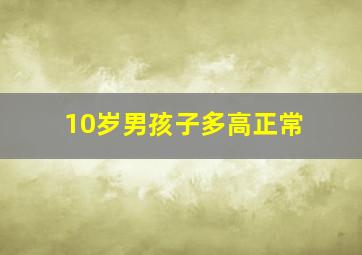 10岁男孩子多高正常